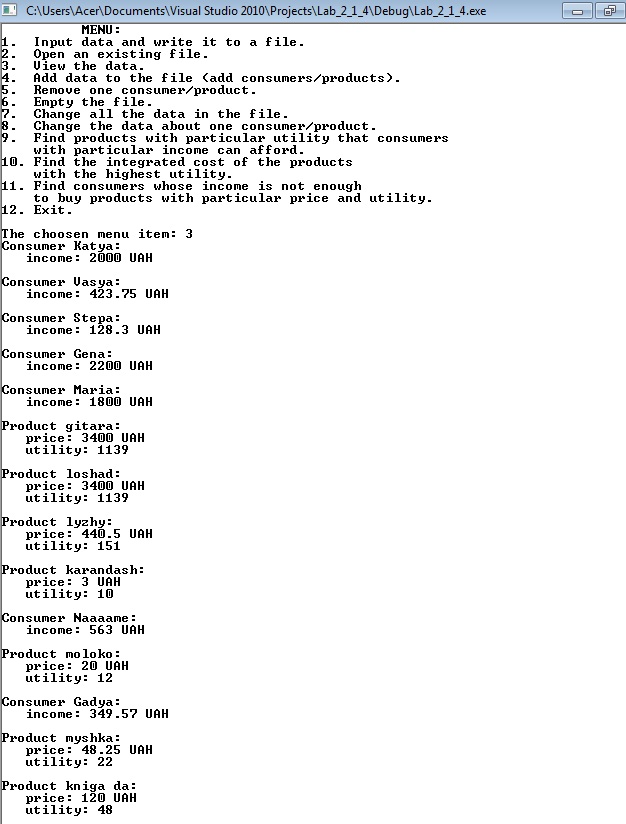 C:\Users\Acer\Documents\Visual Studio 2010\Projects\Lab_2_1_4\Debug\Lab_2_1_4.exe

MENU:
1. Input data and write it to a file.
2. Open an existing file.
3. View the data.
4. Add data to the file (add consumers/products).
5. Remove one consumer/product.
6. Empty the file.
7. Change all the data in the file.
8. Change the data about one consumer/product.
9. Find products with particular utility that consumers with particular income can afford.
10. Find the integrated cost of the products with the highest utility.
11. Find consumers whose income is not enough to buy products with particular price and utility.
12. Exit.

The choosen menu item: 3
Consumer Katya:
income: 2000 UAH

Consumer Vasya:
income: 423.75 UAH

Consumer Stepa:
income: 128.3 UAH

Consumer Gena:
income: 2200 UAH

Consumer Maria:
income: 1800 UAH

Product gitara:
price: 3400 UAH
utility: 1139

Product loshad:
price: 3400 UAH
utility: 1139

Product lyzhy:
price: 440.5 UAH
utility: 151

Product karandash:
price: 3 UAH
utility: 10

Consumer Naaaame:
income: 563 UAH

Product moloko:
price: 20 UAH
utility: 12

Consumer Gadya:
income: 349.57 UAH

Product myshka:
price: 48.25 UAH
utility: 22

Product kniga da:
price: 120 UAH
utility: 48